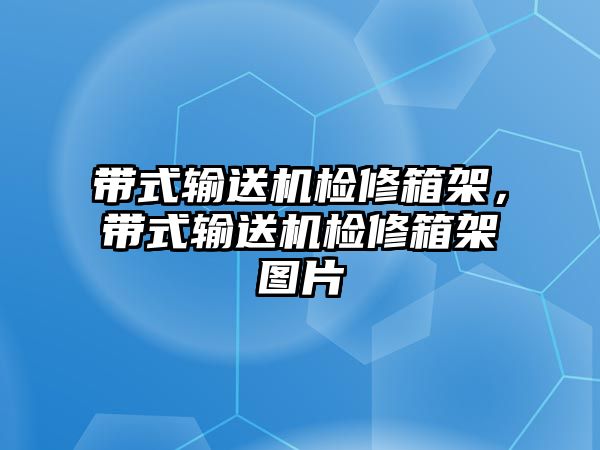 带式输送机检修箱架，带式输送机检修箱架图片